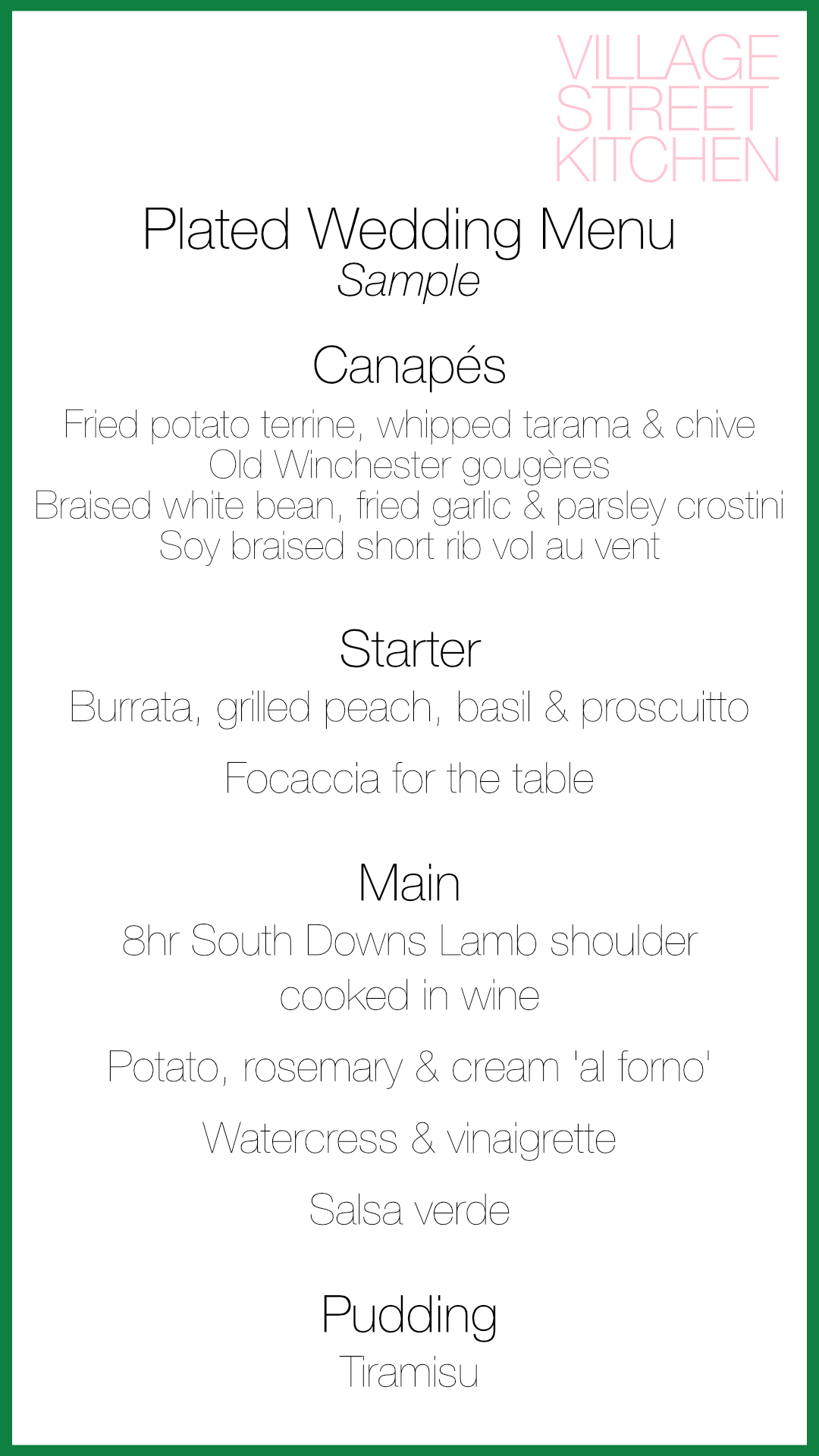 VILLAGE
STREET
KITCHEN

Plated Wedding Menu
Sample

Canapés

Fried potato terrine, whipped tarama & chive
Old Winchester gougères
Braised white bean, fried garlic & parsley crostini
Soy braised short rib vol au vent

Starter

Burrata, grilled peach, basil & proscuitto

Focaccia for the table

Main

8hr South Downs Lamb shoulder cooked in wine

Potato, rosemary & cream 'al forno'

Watercress & vinaigrette

Salsa verde

Pudding

Tiramisu